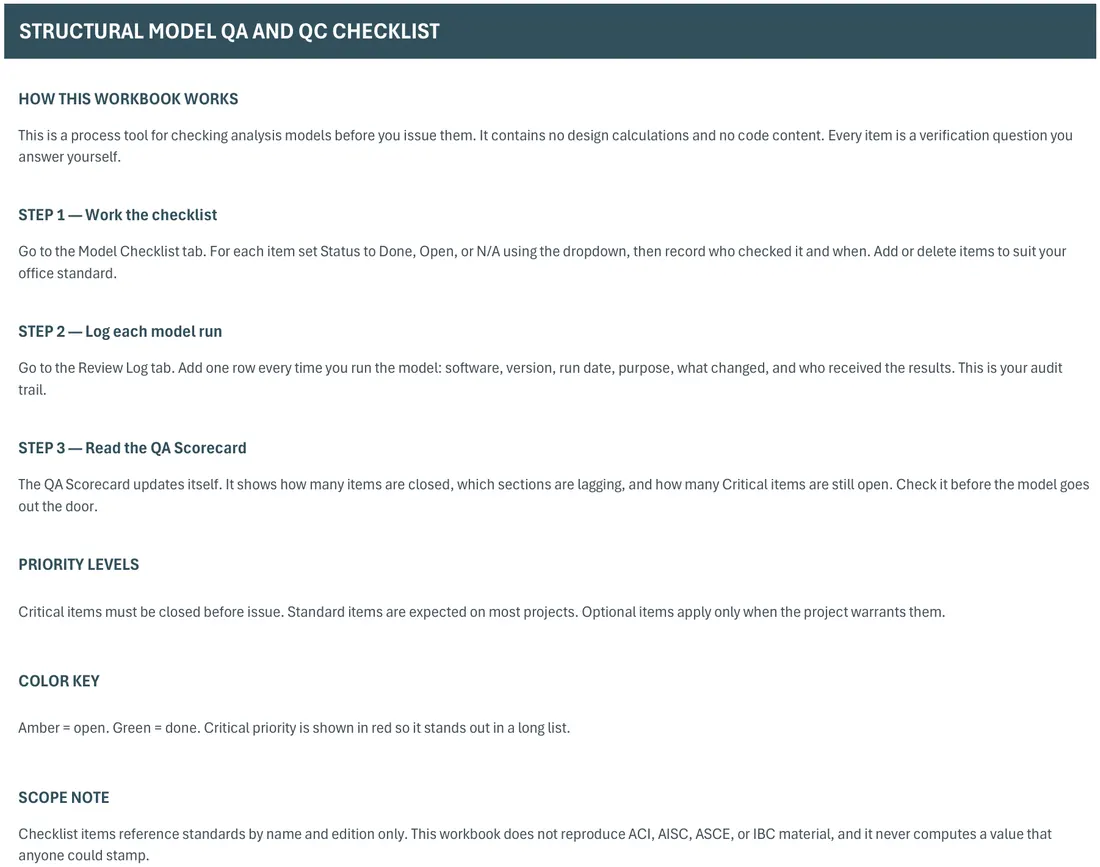 STRUCTURAL MODEL QA AND QC CHECKLIST

HOW THIS WORKBOOK WORKS

This is a process tool for checking analysis models before you issue them. It contains no design calculations and no code content. Every item is a verification question you answer yourself.

STEP 1 — Work the checklist

Go to the Model Checklist tab. For each item set Status to Done, Open, or N/A using the dropdown, then record who checked it and when. Add or delete items to suit your office standard.

STEP 2 — Log each model run

Go to the Review Log tab. Add one row every time you run the model: software, version, run date, purpose, what changed, and who received the results. This is your audit trail.

STEP 3 — Read the QA Scorecard

The QA Scorecard updates itself. It shows how many items are closed, which sections are lagging, and how many Critical items are still open. Check it before the model goes out the door.

PRIORITY LEVELS

Critical items must be closed before issue. Standard items are expected on most projects. Optional items apply only when the project warrants them.

COLOR KEY

Amber = open. Green = done. Critical priority is shown in red so it stands out in a long list.

SCOPE NOTE

Checklist items reference standards by name and edition only. This workbook does not reproduce ACI, AISC, ASCE, or IBC material, and it never computes a value that anyone could stamp.